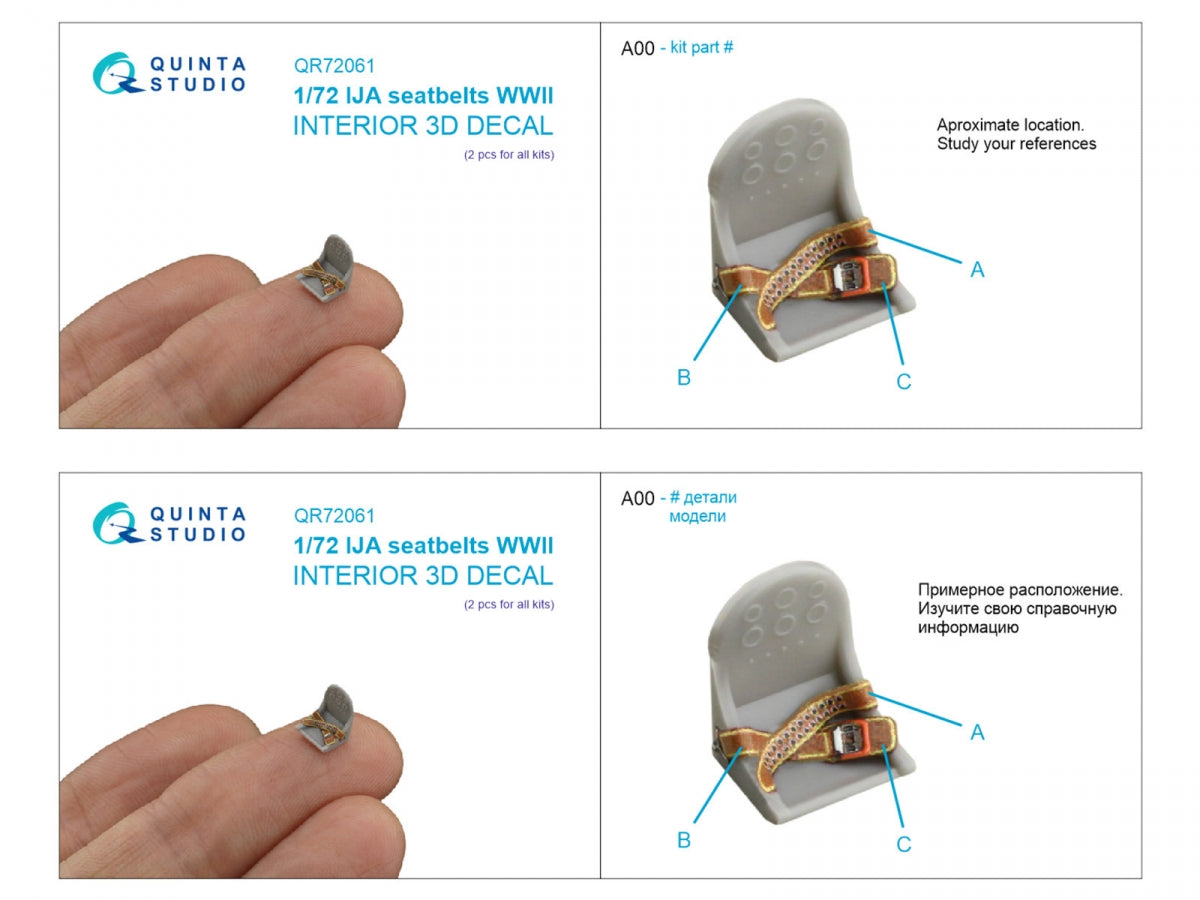 QUINTA STUDIO

QR72061
1/72 IJA seatbelts WWII
INTERIOR 3D DECAL
(2 pcs for all kits)

A00 - kit part #

Aproximate location.
Study your references

A

B

C

QUINTA STUDIO

QR72061
1/72 IJA seatbelts WWII
INTERIOR 3D DECAL
(2 pcs for all kits)

A00 - # детали модели

Примерное расположение.
Изучите свою справочную информацию

A

B

C